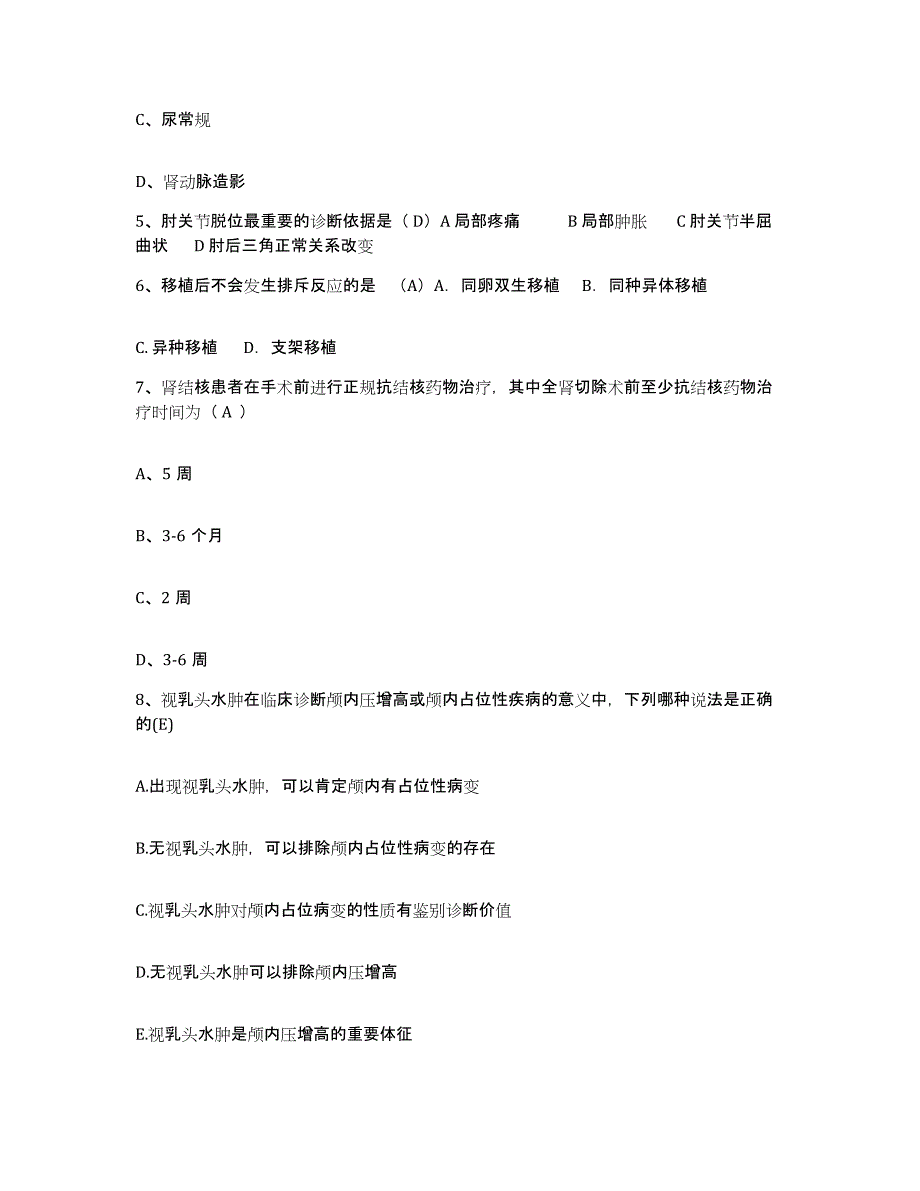 C、尿常规

D、肾动脉造影

5、肘关节脱位最重要的诊断依据是（ D）A 局部疼痛　　B 局部肿胀　　C 肘关节半屈曲状　　D 肘后三角正常关系改变

6、移植后不会发生排斥反应的是　（A）A. 同卵双生移植　B. 同种异体移植

C. 异种移植　　D. 支架移植

7、肾结核患者在手术前进行正规抗结核药物治疗，其中全肾切除术前至少抗结核药物治疗时间为（ A ）

A、5 周

B、3-6 个月

C、2 周

D、3-6 周

8、视乳头水肿在临床诊断颅内压增高或颅内占位性疾病的意义中，下列哪种说法是正确的(E)

A.出现视乳头水肿，可以肯定颅内有占位性病变

B.无视乳头水肿，可以排除颅内占位性病变的存在

C.视乳头水肿对颅内占位病变的性质有鉴别诊断价值

D.无视乳头水肿可以排除颅内压增高

E.视乳头水肿是颅内压增高的重要体征